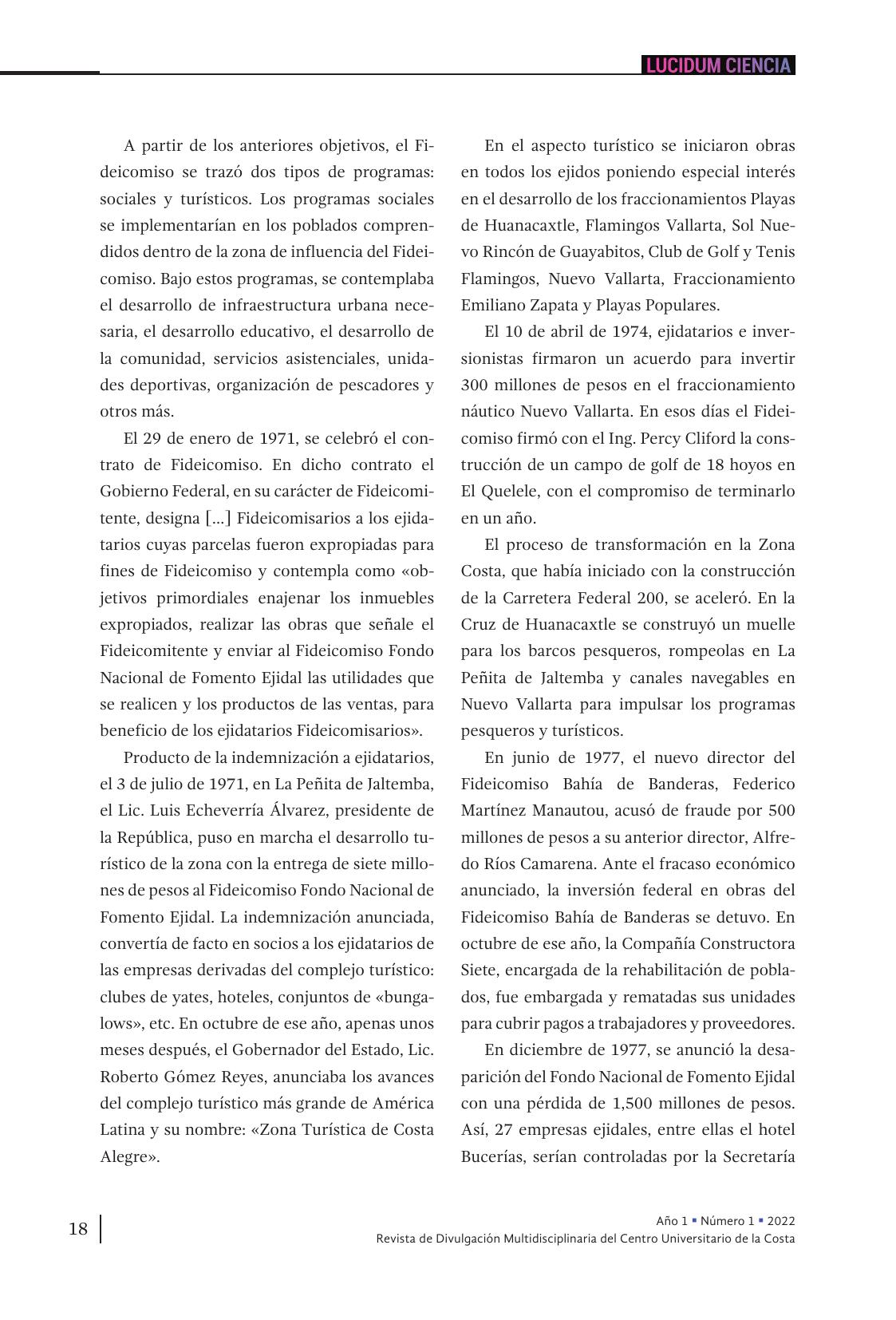 LUCIDUM CIENCIA

A partir de los anteriores objetivos, el Fideicomiso se trazó dos tipos de programas: sociales y turísticos. Los programas sociales se implementarían en los poblados comprendidos dentro de la zona de influencia del Fideicomiso. Bajo estos programas, se contemplaba el desarrollo de infraestructura urbana necesaria, el desarrollo educativo, el desarrollo de la comunidad, servicios asistenciales, unidades deportivas, organización de pescadores y otros más.

El 29 de enero de 1971, se celebró el contrato de Fideicomiso. En dicho contrato el Gobierno Federal, en su carácter de Fideicomitente, designa [...] Fideicomisarios a los ejidatarios cuyas parcelas fueron expropiadas para fines de Fideicomiso y contempla como «objetivos primordiales enajenar los inmuebles expropiados, realizar las obras que señale el Fideicomitente y enviar al Fideicomiso Fondo Nacional de Fomento Ejidal las utilidades que se realicen y los productos de las ventas, para beneficio de los ejidatarios Fideicomisarios».

Producto de la indemnización a ejidatarios, el 3 de julio de 1971, en La Peñita de Jaltemba, el Lic. Luis Echeverría Álvarez, presidente de la República, puso en marcha el desarrollo turístico de la zona con la entrega de siete millones de pesos al Fideicomiso Fondo Nacional de Fomento Ejidal. La indemnización anunciada, convertía de facto en socios a los ejidatarios de las empresas derivadas del complejo turístico: clubes de yates, hoteles, conjuntos de «bungalows», etc. En octubre de ese año, apenas unos meses después, el Gobernador del Estado, Lic. Roberto Gómez Reyes, anunciaba los avances del complejo turístico más grande de América Latina y su nombre: «Zona Turística de Costa Alegre».

En el aspecto turístico se iniciaron obras en todos los ejidos poniendo especial interés en el desarrollo de los fraccionamientos Playas de Huanacaxtle, Flamingos Vallarta, Sol Nuevo Rincón de Guayabitos, Club de Golf y Tenis Flamingos, Nuevo Vallarta, Fraccionamiento Emiliano Zapata y Playas Populares.

El 10 de abril de 1974, ejidatarios e inversionistas firmaron un acuerdo para invertir 300 millones de pesos en el fraccionamiento náutico Nuevo Vallarta. En esos días el Fideicomiso firmó con el Ing. Percy Cliford la construcción de un campo de golf de 18 hoyos en El Quelele, con el compromiso de terminarlo en un año.

El proceso de transformación en la Zona Costa, que había iniciado con la construcción de la Carretera Federal 200, se aceleró. En la Cruz de Huanacaxtle se construyó un muelle para los barcos pesqueros, rompeolas en La Peñita de Jaltemba y canales navegables en Nuevo Vallarta para impulsar los programas pesqueros y turísticos.

En junio de 1977, el nuevo director del Fideicomiso Bahía de Banderas, Federico Martínez Manautou, acusó de fraude por 500 millones de pesos a su anterior director, Alfredo Ríos Camarena. Ante el fracaso económico anunciado, la inversión federal en obras del Fideicomiso Bahía de Banderas se detuvo. En octubre de ese año, la Compañía Constructora Siete, encargada de la rehabilitación de poblados, fue embargada y rematadas sus unidades para cubrir pagos a trabajadores y proveedores.

En diciembre de 1977, se anunció la desaparición del Fondo Nacional de Fomento Ejidal con una pérdida de 1,500 millones de pesos. Así, 27 empresas ejidales, entre ellas el hotel Bucerías, serían controladas por la Secretaría

18

Año 1 ▪ Número 1 ▪ 2022
Revista de Divulgación Multidisciplinaria del Centro Universitario de la Costa